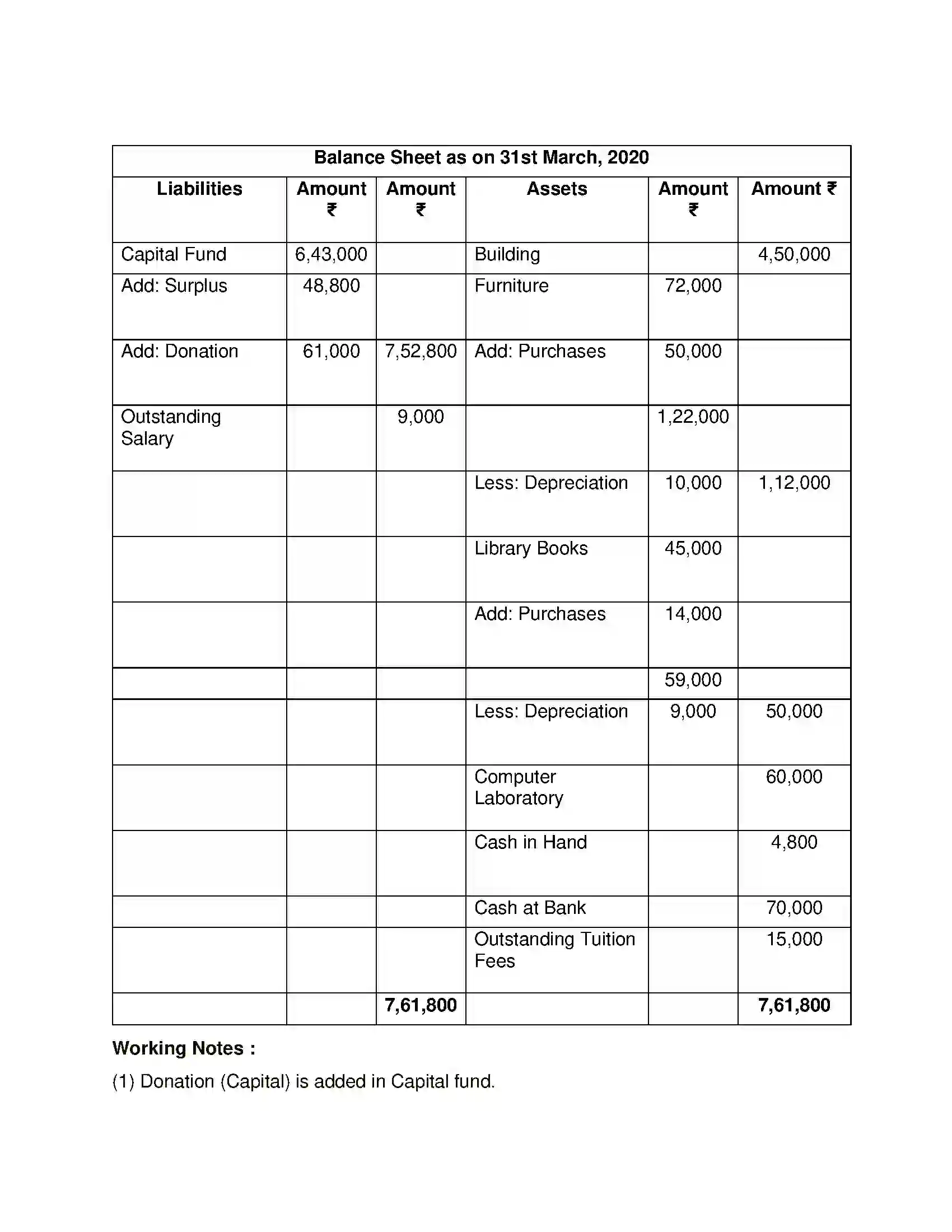 | Balance Sheet as on 31st March, 2020 | | | | | |
|---|---|---|---|---|---|
| Liabilities | Amount ₹ | Amount ₹ | Assets | Amount ₹ | Amount ₹ |
| Capital Fund | 6,43,000 | | Building | | 4,50,000 |
| Add: Surplus | 48,800 | | Furniture | 72,000 | |
| Add: Donation | 61,000 | 7,52,800 | Add: Purchases | 50,000 | |
| Outstanding Salary | | 9,000 | | 1,22,000 | |
| | | | Less: Depreciation | 10,000 | 1,12,000 |
| | | | Library Books | 45,000 | |
| | | | Add: Purchases | 14,000 | |
| | | | | 59,000 | |
| | | | Less: Depreciation | 9,000 | 50,000 |
| | | | Computer Laboratory | | 60,000 |
| | | | Cash in Hand | | 4,800 |
| | | | Cash at Bank | | 70,000 |
| | | | Outstanding Tuition Fees | | 15,000 |
| | | 7,61,800 | | | 7,61,800 |

Working Notes :

(1) Donation (Capital) is added in Capital fund.